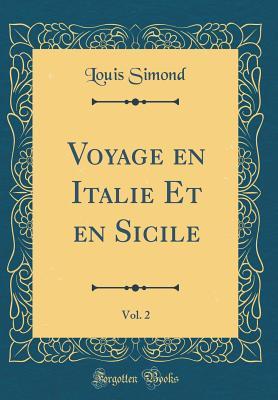 Louis Simond

Voyage en Italie Et en Sicile

Vol. 2

Forgotten Books